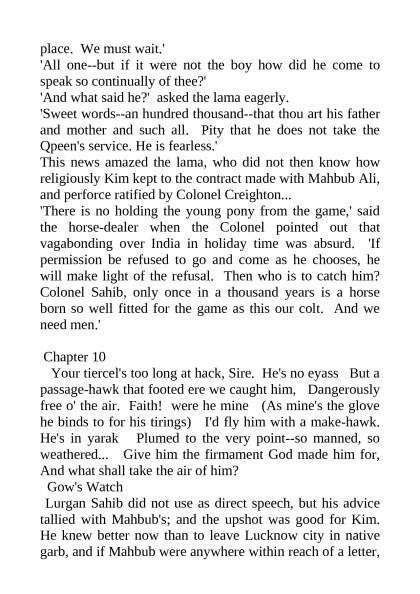 place. We must wait.'
'All one--but if it were not the boy how did he come to speak so continually of thee?'
'And what said he?' asked the lama eagerly.
'Sweet words--an hundred thousand--that thou art his father and mother and such all. Pity that he does not take the Qpeen's service. He is fearless.'
This news amazed the lama, who did not then know how religiously Kim kept to the contract made with Mahbub Ali, and perforce ratified by Colonel Creighton...
'There is no holding the young pony from the game,' said the horse-dealer when the Colonel pointed out that vagabonding over India in holiday time was absurd. 'If permission be refused to go and come as he chooses, he will make light of the refusal. Then who is to catch him? Colonel Sahib, only once in a thousand years is a horse born so well fitted for the game as this our colt. And we need men.'

Chapter 10
Your tiercel's too long at hack, Sire. He's no eyass But a passage-hawk that footed ere we caught him, Dangerously free o' the air. Faith! were he mine (As mine's the glove he binds to for his tirings) I'd fly him with a make-hawk. He's in yarak Plumed to the very point--so manned, so weathered... Give him the firmament God made him for, And what shall take the air of him?
Gow's Watch
Lurgan Sahib did not use as direct speech, but his advice tallied with Mahbub's; and the upshot was good for Kim. He knew better now than to leave Lucknow city in native garb, and if Mahbub were anywhere within reach of a letter,